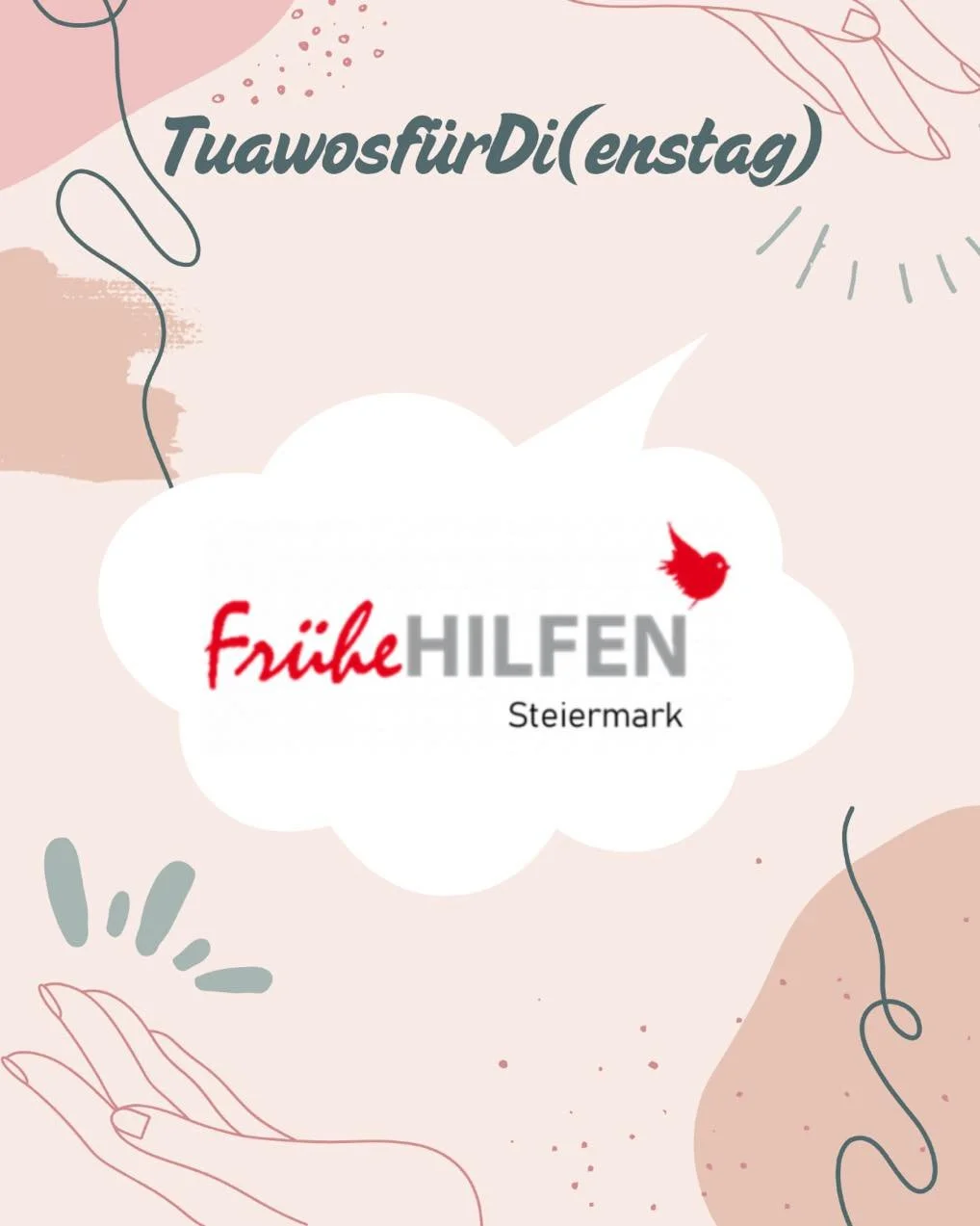 TuawosfürDi(enstag)

FrüheHILFEN
Steiermark